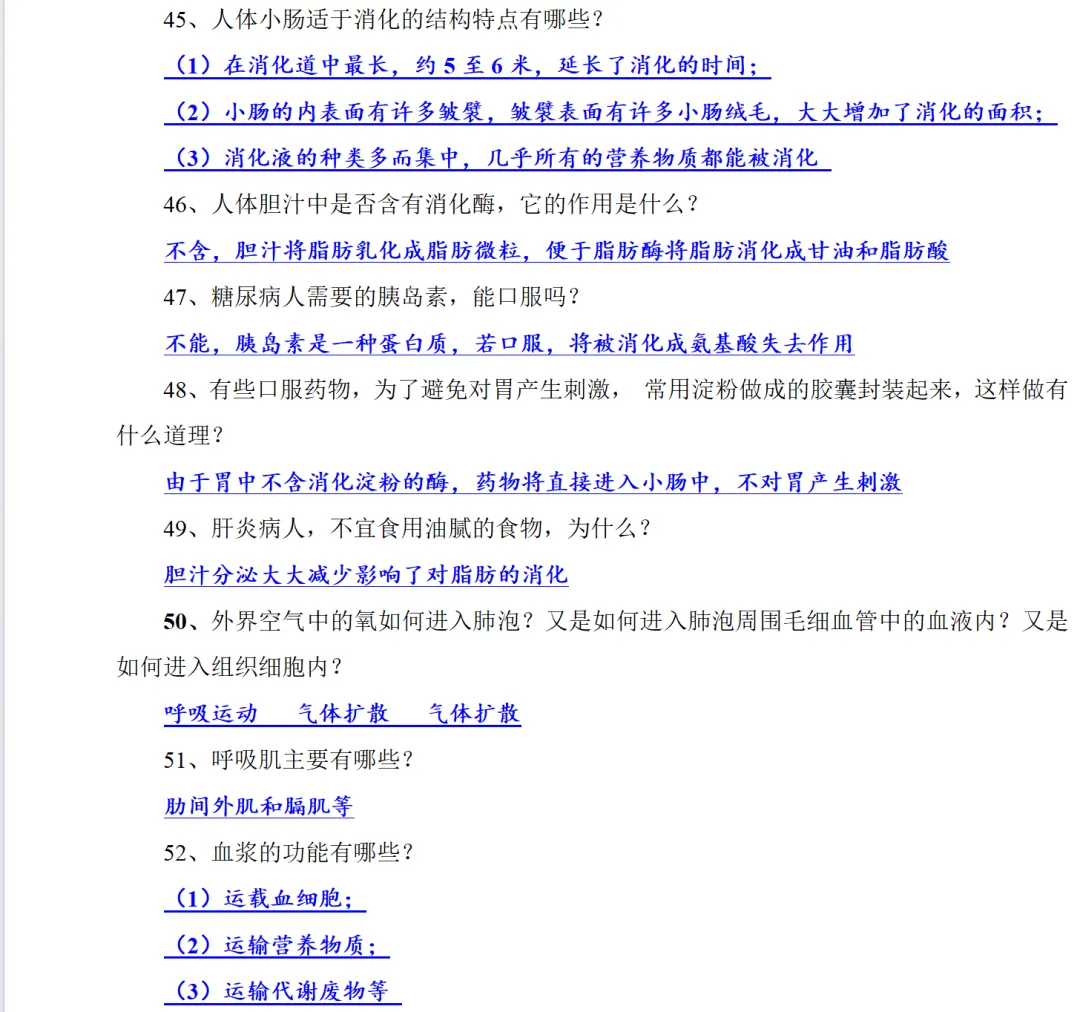 45、人体小肠适于消化的结构特点有哪些？

（1）在消化道中最长，约 5 至 6 米，延长了消化的时间；

（2）小肠的内表面有许多皱襞，皱襞表面有许多小肠绒毛，大大增加了消化的面积；

（3）消化液的种类多而集中，几乎所有的营养物质都能被消化

46、人体胆汁中是否含有消化酶，它的作用是什么？

不含，胆汁将脂肪乳化成脂肪微粒，便于脂肪酶将脂肪消化成甘油和脂肪酸

47、糖尿病人需要的胰岛素，能口服吗？

不能，胰岛素是一种蛋白质，若口服，将被消化成氨基酸失去作用

48、有些口服药物，为了避免对胃产生刺激， 常用淀粉做成的胶囊封装起来，这样做有什么道理？

由于胃中不含消化淀粉的酶，药物将直接进入小肠中，不对胃产生刺激

49、肝炎病人，不宜食用油腻的食物，为什么？

胆汁分泌大大减少影响了对脂肪的消化

50、外界空气中的氧如何进入肺泡？又是如何进入肺泡周围毛细血管中的血液内？又是如何进入组织细胞内？

呼吸运动　气体扩散　气体扩散

51、呼吸肌主要有哪些？

肋间外肌和膈肌等

52、血浆的功能有哪些？

（1）运载血细胞；

（2）运输营养物质；

（3）运输代谢废物等